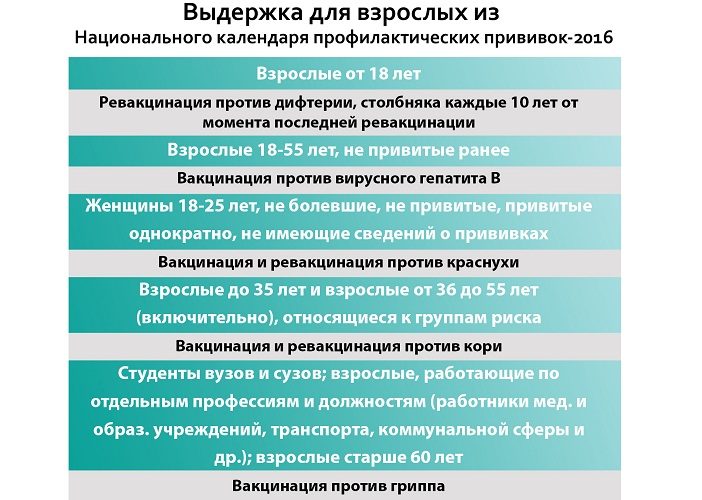 Выдержка для взрослых из
Национального календаря профилактических прививок-2016

Взрослые от 18 лет

Ревакцинация против дифтерии, столбняка каждые 10 лет от момента последней ревакцинации

Взрослые 18-55 лет, не привитые ранее

Вакцинация против вирусного гепатита В

Женщины 18-25 лет, не болевшие, не привитые, привитые однократно, не имеющие сведений о прививках

Вакцинация и ревакцинация против краснухи

Взрослые до 35 лет и взрослые от 36 до 55 лет (включительно), относящиеся к группам риска

Вакцинация и ревакцинация против кори

Студенты вузов и сузов; взрослые, работающие по отдельным профессиям и должностям (работники мед. и образ. учреждений, транспорта, коммунальной сферы и др.); взрослые старше 60 лет

Вакцинация против гриппа